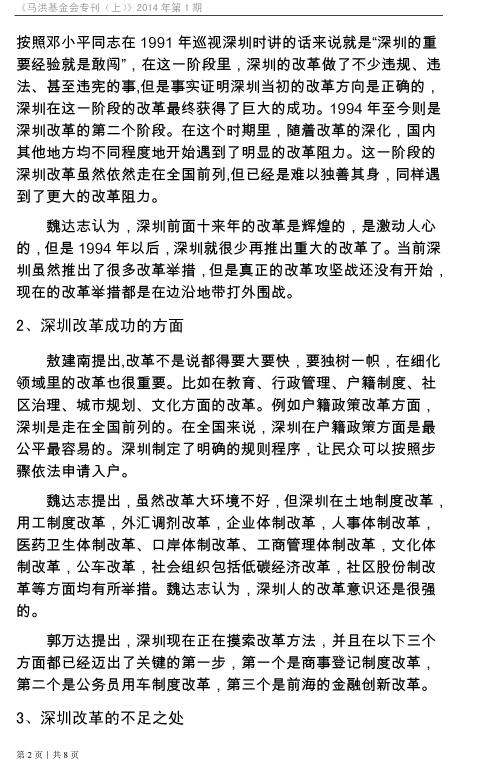 《马洪基金会专刊（上）》2014 年第 1 期

按照邓小平同志在 1991 年巡视深圳时讲的话来说就是“深圳的重要经验就是敢闯”，在这一阶段里，深圳的改革做了不少违规、违法、甚至违宪的事,但是事实证明深圳当初的改革方向是正确的，深圳在这一阶段的改革最终获得了巨大的成功。1994 年至今则是深圳改革的第二个阶段。在这个时期里，随着改革的深化，国内其他地方均不同程度地开始遇到了明显的改革阻力。这一阶段的深圳改革虽然依然走在全国前列,但已经是难以独善其身，同样遇到了更大的改革阻力。

魏达志认为，深圳前面十来年的改革是辉煌的，是激动人心的，但是 1994 年以后，深圳就很少再推出重大的改革了。当前深圳虽然推出了很多改革举措，但是真正的改革攻坚战还没有开始，现在的改革举措都是在边沿地带打外围战。

2、深圳改革成功的方面

敖建南提出,改革不是说都得要大要快，要独树一帜，在细化领域里的改革也很重要。比如在教育、行政管理、户籍制度、社区治理、城市规划、文化方面的改革。例如户籍政策改革方面，深圳是走在全国前列的。在全国来说，深圳在户籍政策方面是最公平最容易的。深圳制定了明确的规则程序，让民众可以按照步骤依法申请入户。

魏达志提出，虽然改革大环境不好，但深圳在土地制度改革，用工制度改革，外汇调剂改革，企业体制改革，人事体制改革，医药卫生体制改革、口岸体制改革、工商管理体制改革，文化体制改革，公车改革，社会组织包括低碳经济改革，社区股份制改革等方面均有所举措。魏达志认为，深圳人的改革意识还是很强的。

郭万达提出，深圳现在正在摸索改革方法，并且在以下三个方面都已经迈出了关键的第一步，第一个是商事登记制度改革，第二个是公务员用车制度改革，第三个是前海的金融创新改革。

3、深圳改革的不足之处

第 2 页 | 共 8 页